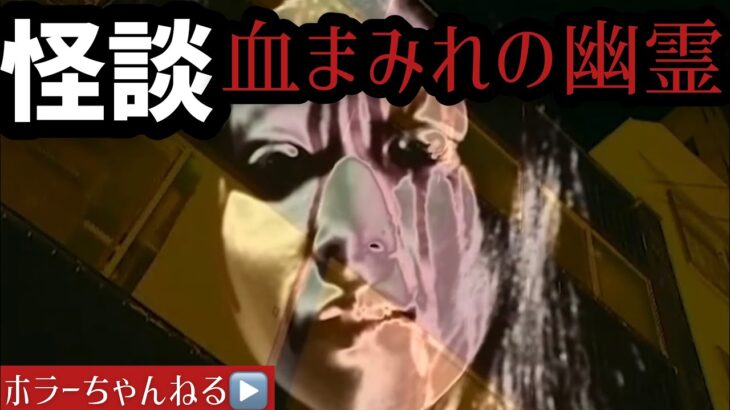 怪談 血まみれの幽霊

ホラーちゃんねる▶️